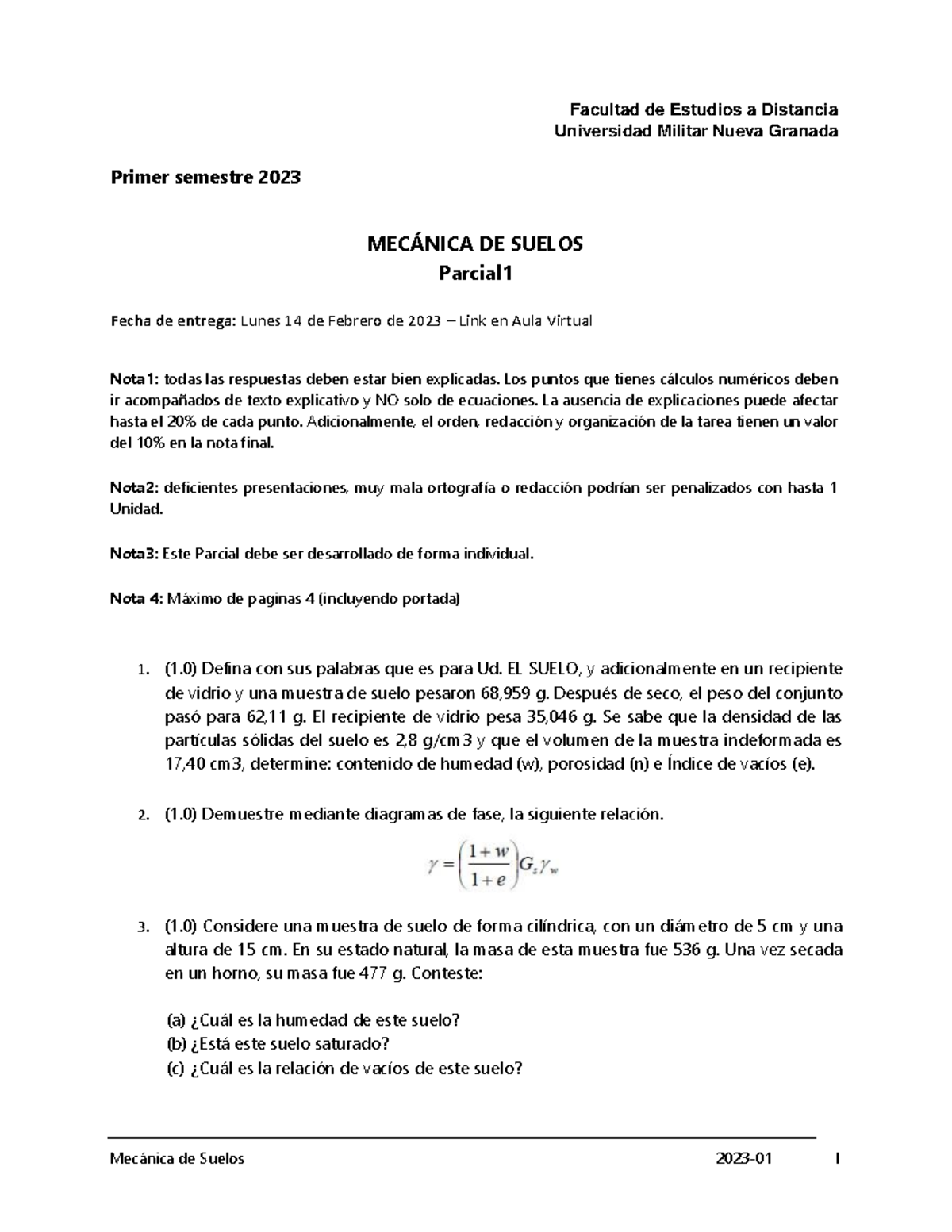 Facultad de Estudios a Distancia
Universidad Militar Nueva Granada

Primer semestre 2023

MECÁNICA DE SUELOS
Parcial1

Fecha de entrega: Lunes 14 de Febrero de 2023 – Link en Aula Virtual

Nota1: todas las respuestas deben estar bien explicadas. Los puntos que tienes cálculos numéricos deben ir acompañados de texto explicativo y NO solo de ecuaciones. La ausencia de explicaciones puede afectar hasta el 20% de cada punto. Adicionalmente, el orden, redacción y organización de la tarea tienen un valor del 10% en la nota final.

Nota2: deficientes presentaciones, muy mala ortografía o redacción podrían ser penalizados con hasta 1 Unidad.

Nota3: Este Parcial debe ser desarrollado de forma individual.

Nota 4: Máximo de paginas 4 (incluyendo portada)

1. (1.0) Defina con sus palabras que es para Ud. EL SUELO, y adicionalmente en un recipiente de vidrio y una muestra de suelo pesaron 68,959 g. Después de seco, el peso del conjunto pasó para 62,11 g. El recipiente de vidrio pesa 35,046 g. Se sabe que la densidad de las partículas sólidas del suelo es 2,8 g/cm3 y que el volumen de la muestra indeformada es 17,40 cm3, determine: contenido de humedad (w), porosidad (n) e Índice de vacíos (e).

2. (1.0) Demuestre mediante diagramas de fase, la siguiente relación.

$\gamma = \left(\frac{1+w}{1+e}\right) G_s \gamma_w$

3. (1.0) Considere una muestra de suelo de forma cilíndrica, con un diámetro de 5 cm y una altura de 15 cm. En su estado natural, la masa de esta muestra fue 536 g. Una vez secada en un horno, su masa fue 477 g. Conteste:

(a) ¿Cuál es la humedad de este suelo?
(b) ¿Está este suelo saturado?
(c) ¿Cuál es la relación de vacíos de este suelo?

Mecánica de Suelos 2023-01 I